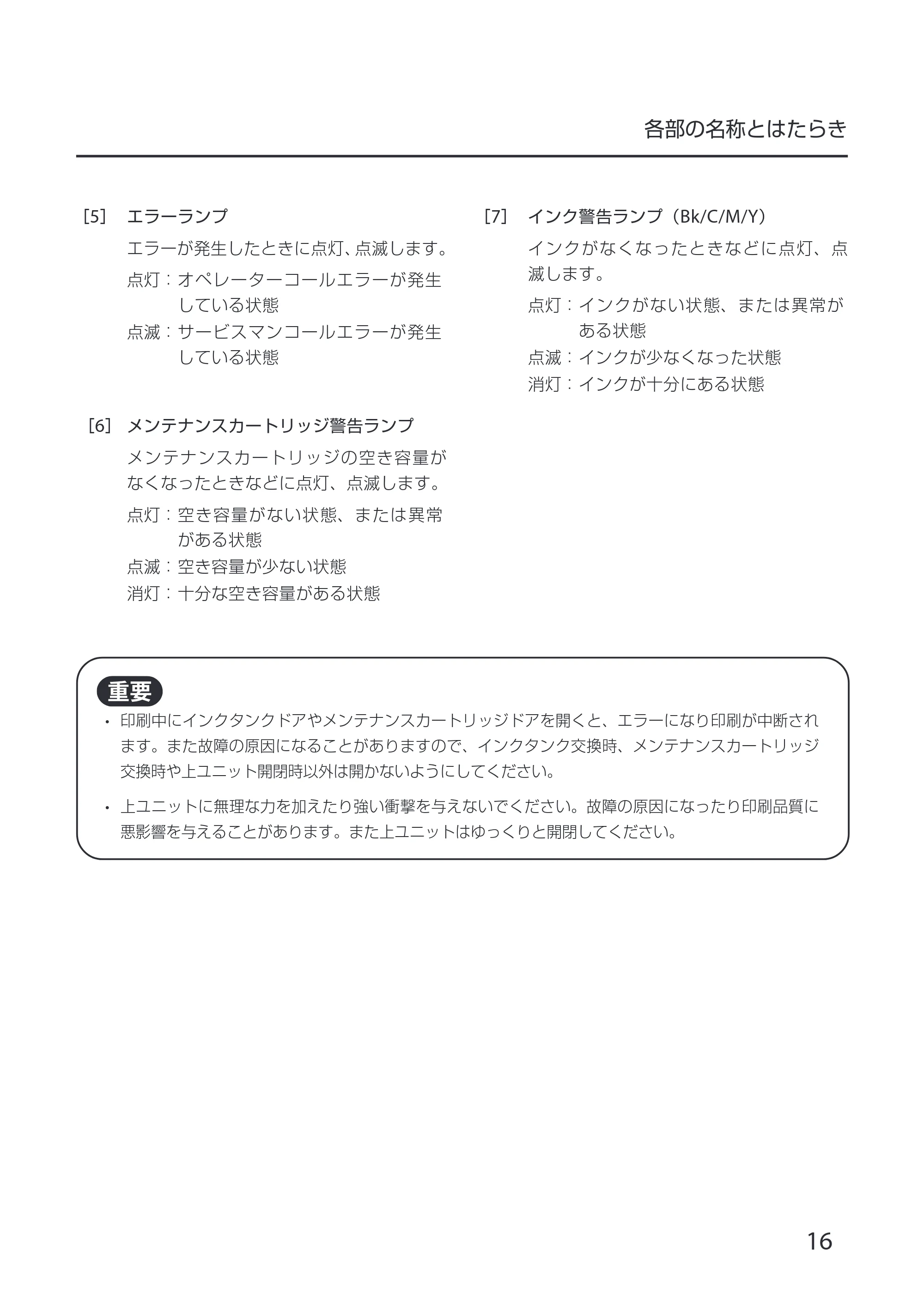 各部の名称とはたらき

[5] エラーランプ

エラーが発生したときに点灯、点滅します。

点灯：オペレーターコールエラーが発生している状態

点滅：サービスマンコールエラーが発生している状態

[6] メンテナンスカートリッジ警告ランプ

メンテナンスカートリッジの空き容量がなくなったときなどに点灯、点滅します。

点灯：空き容量がない状態、または異常がある状態

点滅：空き容量が少ない状態

消灯：十分な空き容量がある状態

[7] インク警告ランプ（Bk/C/M/Y）

インクがなくなったときなどに点灯、点滅します。

点灯：インクがない状態、または異常がある状態

点滅：インクが少なくなった状態

消灯：インクが十分にある状態

重要

• 印刷中にインクタンクドアやメンテナンスカートリッジドアを開くと、エラーになり印刷が中断されます。また故障の原因になることがありますので、インクタンク交換時、メンテナンスカートリッジ交換時や上ユニット開閉時以外は開かないようにしてください。

• 上ユニットに無理な力を加えたり強い衝撃を与えないでください。故障の原因になったり印刷品質に悪影響を与えることがあります。また上ユニットはゆっくりと開閉してください。

16